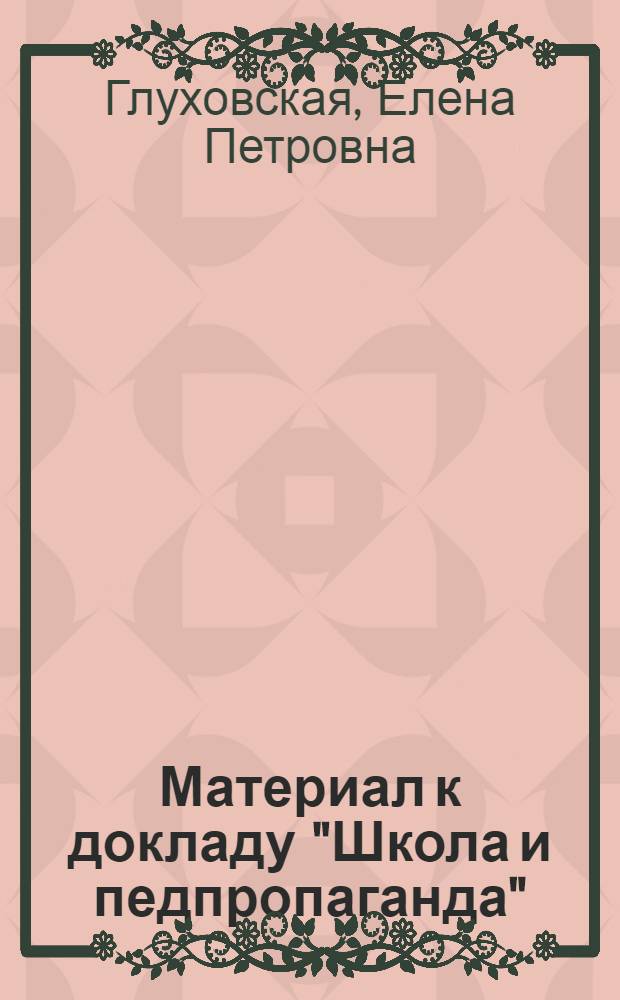 Глуховская, Елена Петровна

Материал к докладу "Школа и педпропаганда"